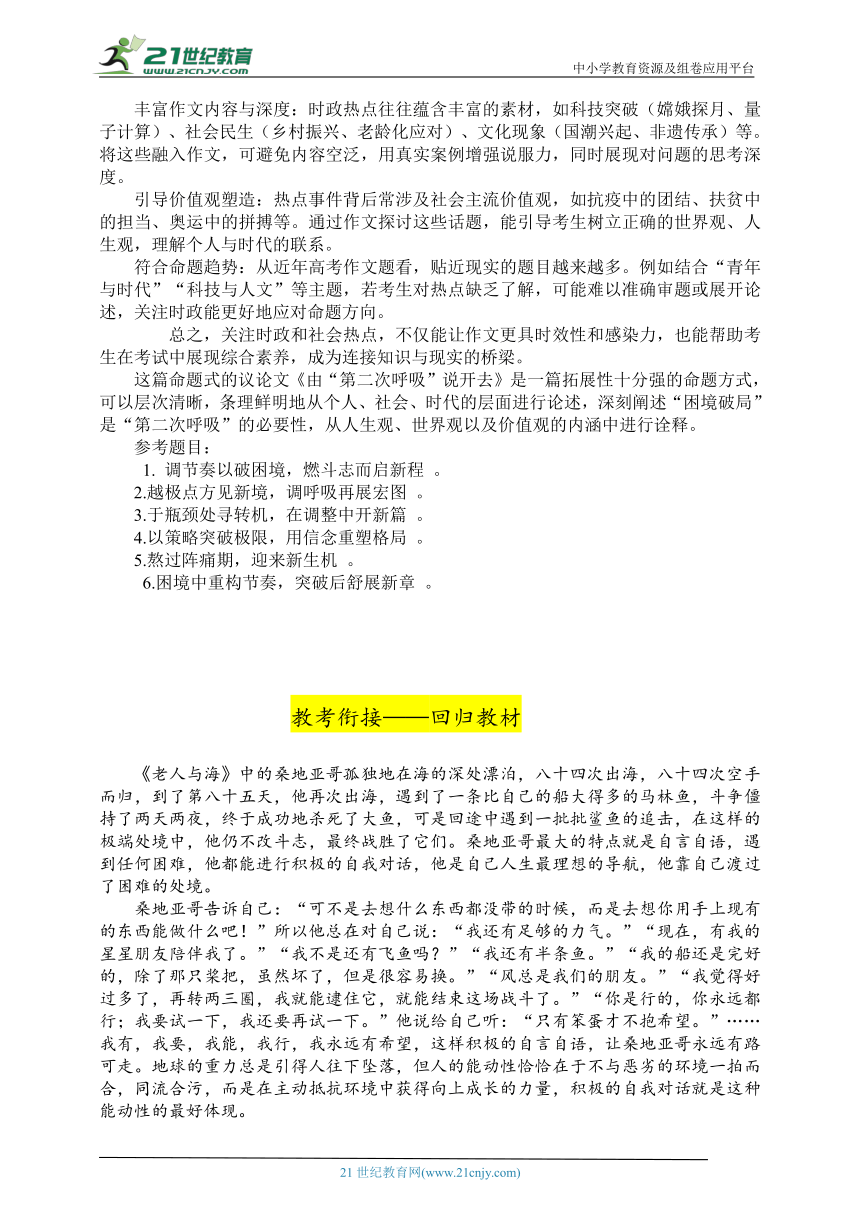 21世纪教育
www.21cnjy.com
中小学教育资源及组卷应用平台

丰富作文内容与深度：时政热点往往蕴含丰富的素材，如科技突破（嫦娥探月、量子计算）、社会民生（乡村振兴、老龄化应对）、文化现象（国潮兴起、非遗传承）等。将这些融入作文，可避免内容空泛，用真实案例增强说服力，同时展现对问题的思考深度。

引导价值观塑造：热点事件背后常涉及社会主流价值观，如抗疫中的团结、扶贫中的担当、奥运中的拼搏等。通过作文探讨这些话题，能引导考生树立正确的世界观、人生观，理解个人与时代的联系。

符合命题趋势：从近年高考作文题看，贴近现实的题目越来越多。例如结合“青年与时代”“科技与人文”等主题，若考生对热点缺乏了解，可能难以准确审题或展开论述，关注时政能更好地应对命题方向。

总之，关注时政和社会热点，不仅能让作文更具时效性和感染力，也能帮助考生在考试中展现综合素养，成为连接知识与现实的桥梁。

这篇命题式的议论文《由“第二次呼吸”说开去》是一篇拓展性十分强的命题方式，可以层次清晰，条理鲜明地从个人、社会、时代的层面进行论述，深刻阐述“困境破局”是“第二次呼吸”的必要性，从人生观、世界观以及价值观的内涵中进行诠释。

参考题目：
1. 调节奏以破困境，燃斗志而启新程 。
2.越极点方见新境，调呼吸再展宏图 。
3.于瓶颈处寻转机，在调整中开新篇 。
4.以策略突破极限，用信念重塑格局 。
5.熬过阵痛期，迎来新生机 。
6.困境中重构节奏，突破后舒展新章 。

教考衔接——回归教材

《老人与海》中的桑地亚哥孤独地在海的深处漂泊，八十四次出海，八十四次空手而归，到了第八十五天，他再次出海，遇到了一条比自己的船大得多的马林鱼，斗争僵持了两天两夜，终于成功地杀死了大鱼，可是回途中遇到一批批鲨鱼的追击，在这样的极端处境中，他仍不改斗志，最终战胜了它们。桑地亚哥最大的特点就是自言自语，遇到任何困难，他都能进行积极的自我对话，他是自己人生最理想的导航，他靠自己渡过了困难的处境。

桑地亚哥告诉自己：“可不是去想什么东西都没带的时候，而是去想你用手上现有的东西能做什么吧！”所以他总在对自己说：“我还有足够的力气。”“现在，有我的星星朋友陪伴我了。”“我不是还有飞鱼吗？”“我还有半条鱼。”“我的船还是完好的，除了那只桨把，虽然坏了，但是很容易换。”“风总是我们的朋友。”“我觉得好过多了，再转两三圈，我就能逮住它，就能结束这场战斗了。”“你是行的，你永远都行；我要试一下，我还要再试一下。”他说给自己听：“只有笨蛋才不抱希望。”……我有，我要，我能，我行，我永远有希望，这样积极的自言自语，让桑地亚哥永远有路可走。地球的重力总是引得人往下坠落，但人的能动性恰恰在于不与恶劣的环境一拍而合，同流合污，而是在主动抵抗环境中获得向上成长的力量，积极的自我对话就是这种能动性的最好体现。

21 世纪教育网(www.21cnjy.com)